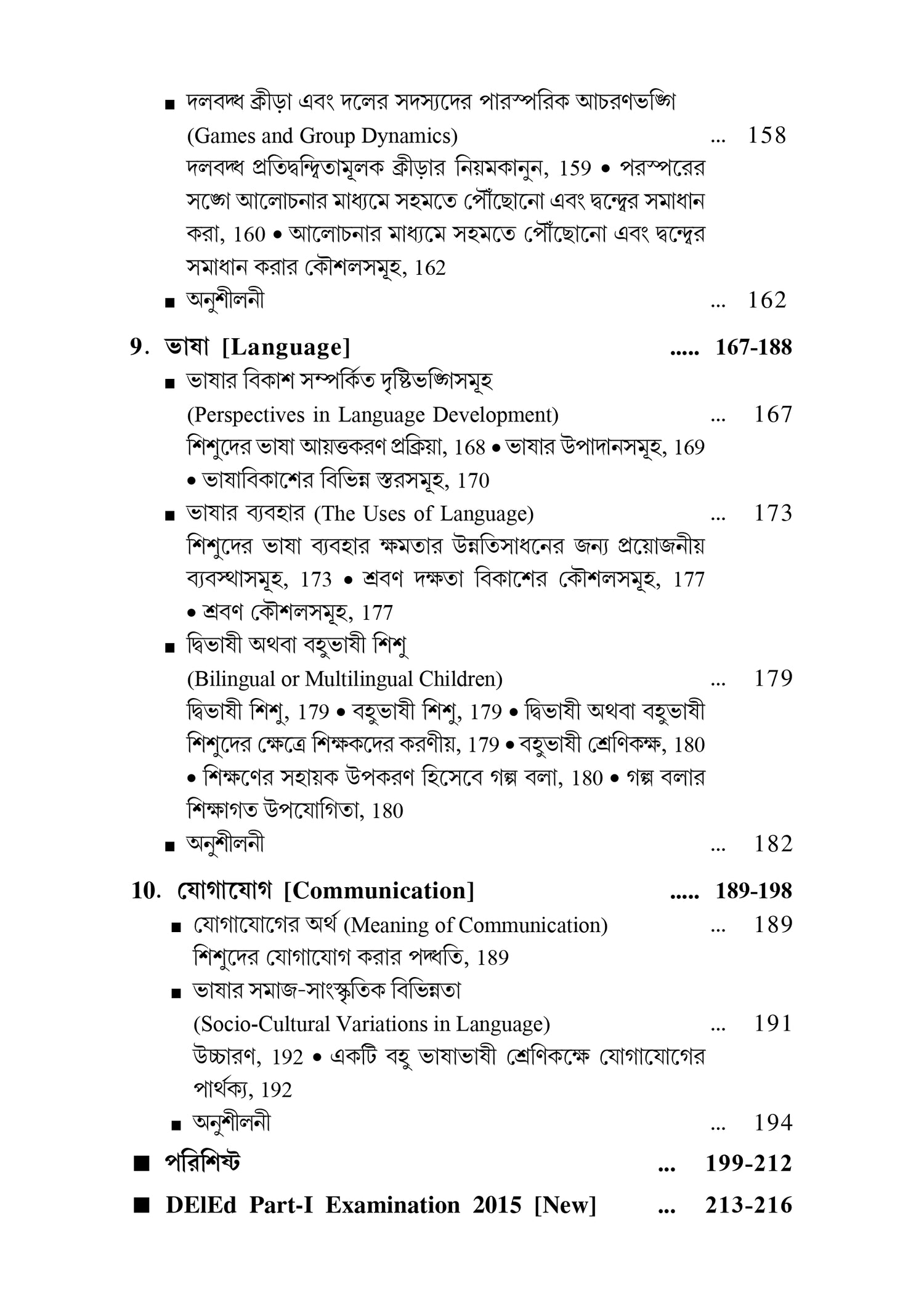 ■ দলবদ্ধ ক্রীড়া এবং দলের সদস্যদের পারস্পরিক আচরণভঙ্গি (Games and Group Dynamics) ... 158
দলবদ্ধ প্রতিদ্বন্দ্বিতামূলক ক্রীড়ার নিয়মকানুন, 159 • পরস্পরের সঙ্গে আলোচনার মাধ্যমে সহমতে পৌঁছোনো এবং দ্বন্দ্বের সমাধান করা, 160 • আলোচনার মাধ্যমে সহমতে পৌঁছোনো এবং দ্বন্দ্বের সমাধান করার কৌশলসমূহ, 162

■ অনুশীলনী ... 162

9. ভাষা [Language] ..... 167-188

■ ভাষার বিকাশ সম্পর্কিত দৃষ্টিভঙ্গিসমূহ (Perspectives in Language Development) ... 167
শিশুদের ভাষা আয়ত্তকরণ প্রক্রিয়া, 168 • ভাষার উপাদানসমূহ, 169 • ভাষাবিকাশের বিভিন্ন স্তরসমূহ, 170

■ ভাষার ব্যবহার (The Uses of Language) ... 173
শিশুদের ভাষা ব্যবহার ক্ষমতার উন্নতিসাধনের জন্য প্রয়োজনীয় ব্যবস্থাসমূহ, 173 • শ্রবণ দক্ষতা বিকাশের কৌশলসমূহ, 177 • শ্রবণ কৌশলসমূহ, 177

■ দ্বিভাষী অথবা বহুভাষী শিশু (Bilingual or Multilingual Children) ... 179
দ্বিভাষী শিশু, 179 • বহুভাষী শিশু, 179 • দ্বিভাষী অথবা বহুভাষী শিশুদের ক্ষেত্রে শিক্ষকদের করণীয়, 179 • বহুভাষী শ্রেণিকক্ষ, 180 • শিক্ষণের সহায়ক উপকরণ হিসেবে গল্প বলা, 180 • গল্প বলার শিক্ষাগত উপযোগিতা, 180

■ অনুশীলনী ... 182

10. যোগাযোগ [Communication] ..... 189-198

■ যোগাযোগের অর্থ (Meaning of Communication) ... 189
শিশুদের যোগাযোগ করার পদ্ধতি, 189

■ ভাষার সমাজ-সাংস্কৃতিক বিভিন্নতা (Socio-Cultural Variations in Language) ... 191
উচ্চারণ, 192 • একটি বহু ভাষাভাষী শ্রেণিকক্ষে যোগাযোগের পার্থক্য, 192

■ অনুশীলনী ... 194

■ পরিশিষ্ট ... 199-212

■ DElEd Part-I Examination 2015 [New] ... 213-216